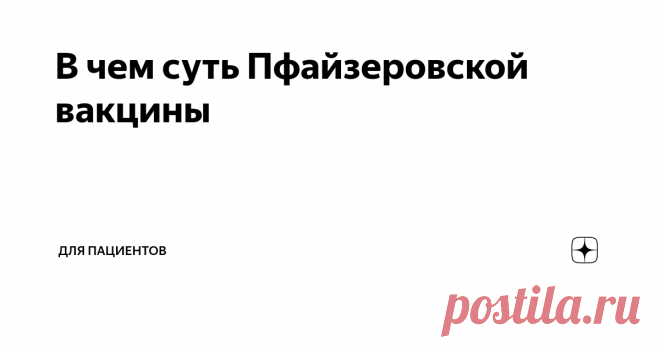 В чем суть Пфайзеровской вакцины

ДЛЯ ПАЦИЕНТОВ

postila.ru